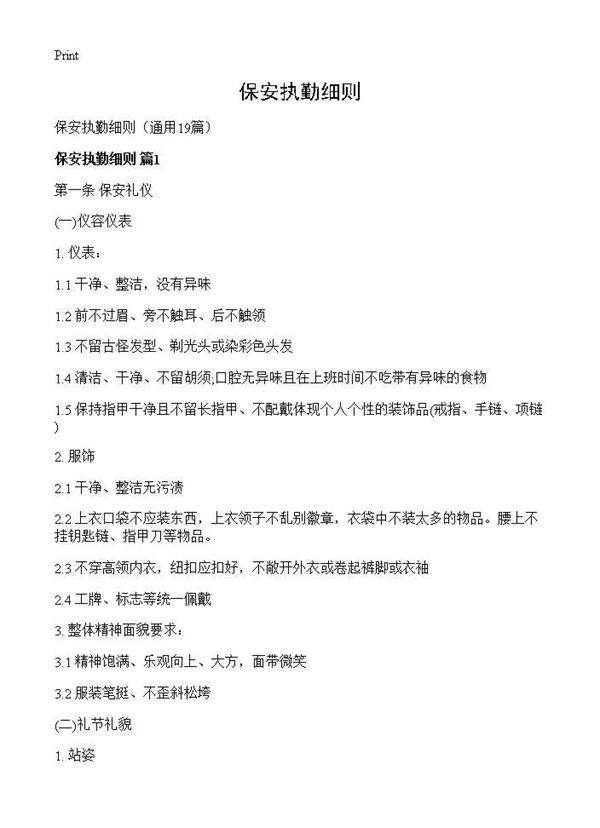 Print

保安执勤细则

保安执勤细则（通用19篇）

保安执勤细则 篇1

第一条 保安礼仪

(一)仪容仪表

1. 仪表：

1.1 干净、整洁，没有异味

1.2 前不过眉、旁不触耳、后不触领

1.3 不留古怪发型、剃光头或染彩色头发

1.4 清洁、干净、不留胡须;口腔无异味且在上班时间不吃带有异味的食物

1.5 保持指甲干净且不留长指甲、不配戴体现个人个性的装饰品(戒指、手链、项链)

2. 服饰

2.1 干净、整洁无污渍

2.2 上衣口袋不应装东西，上衣领子不乱别徽章，衣袋中不装太多的物品。腰上不挂钥匙链、指甲刀等物品。

2.3 不穿高领内衣，纽扣应扣好，不敞开外衣或卷起裤脚或衣袖

2.4 工牌、标志等统一佩戴

3. 整体精神面貌要求：

3.1 精神饱满、乐观向上、大方，面带微笑

3.2 服装笔挺、不歪斜松垮

(二)礼节礼貌

1. 站姿